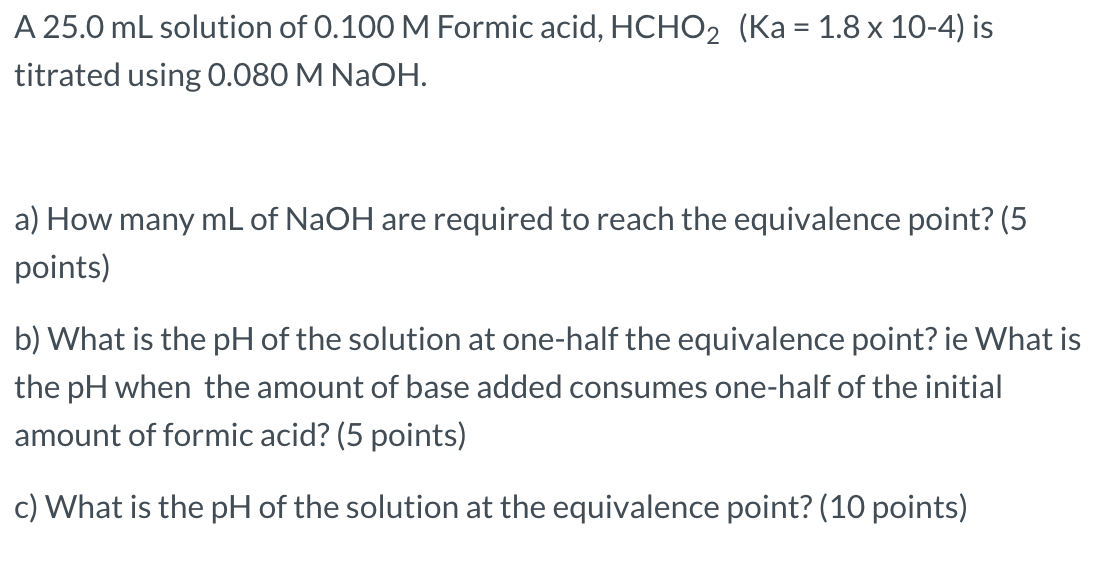 A 25.0 mL solution of 0.100 M Formic acid, $HCHO_2$ (Ka = 1.8 x 10-4) is titrated using 0.080 M NaOH.

a) How many mL of NaOH are required to reach the equivalence point? (5 points)

b) What is the pH of the solution at one-half the equivalence point? ie What is the pH when the amount of base added consumes one-half of the initial amount of formic acid? (5 points)

c) What is the pH of the solution at the equivalence point? (10 points)